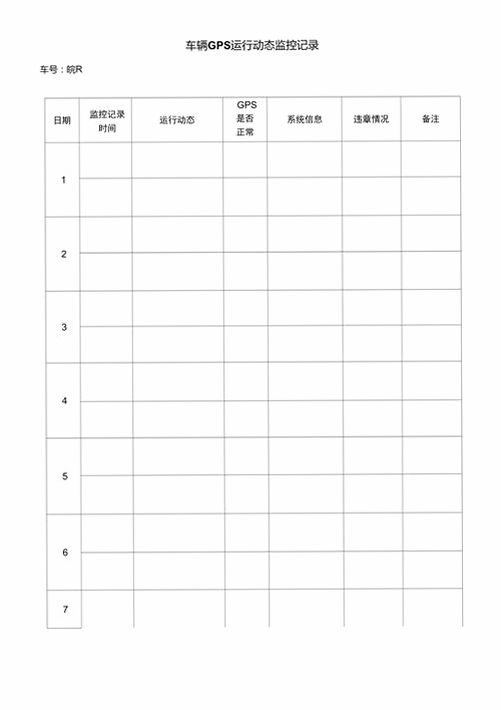 车辆GPS运行动态监控记录

车号：皖R

| 日期 | 监控记录时间 | 运行动态 | GPS是否正常 | 系统信息 | 违章情况 | 备注 |
|---|---|---|---|---|---|---|
| 1 | | | | | | |
| | | | | | | |
| 2 | | | | | | |
| | | | | | | |
| 3 | | | | | | |
| | | | | | | |
| 4 | | | | | | |
| | | | | | | |
| 5 | | | | | | |
| | | | | | | |
| 6 | | | | | | |
| | | | | | | |
| 7 | | | | | | |